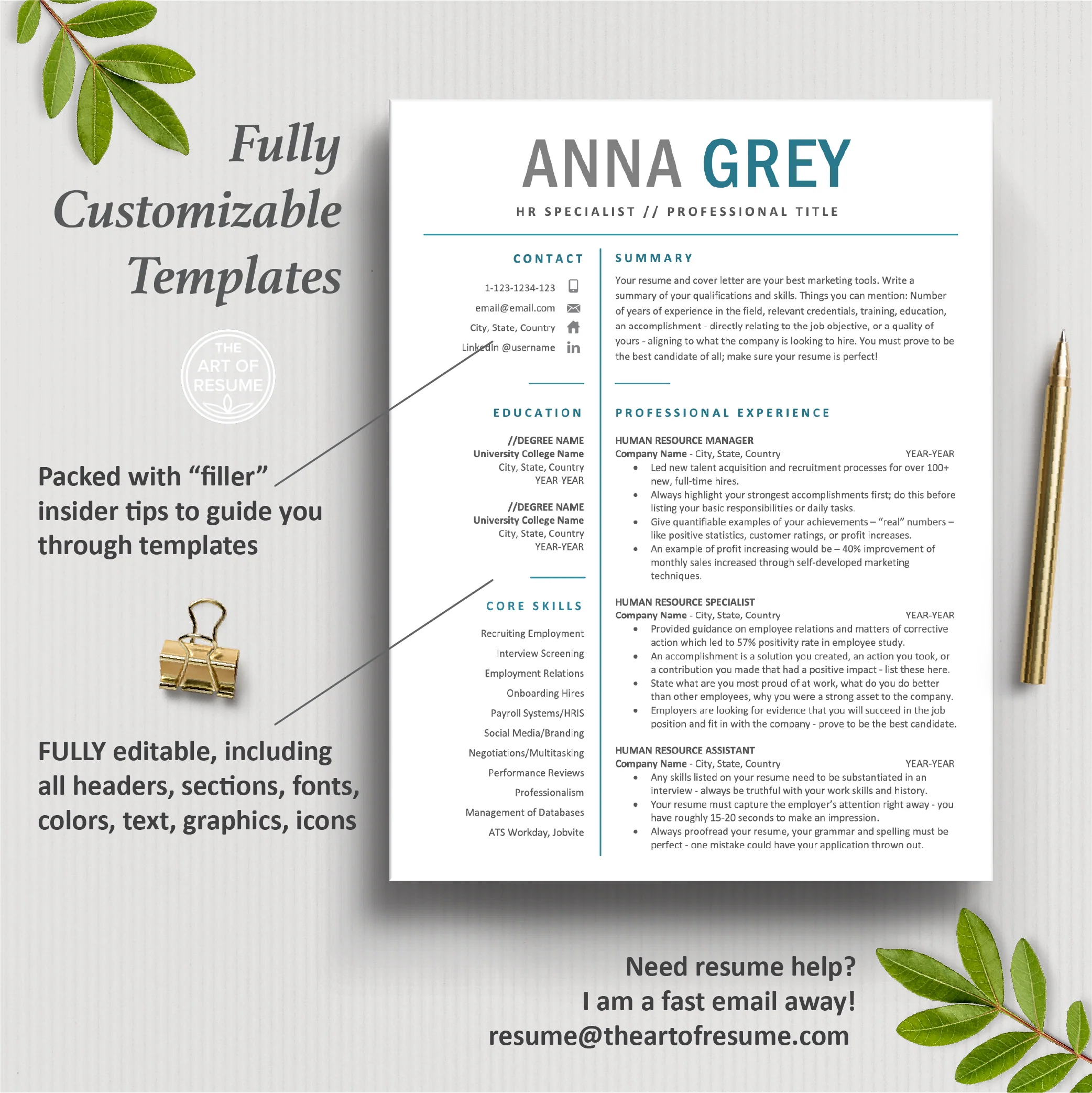 Fully Customizable Templates

THE ART OF RESUME

Packed with "filler" insider tips to guide you through templates

FULLY editable, including all headers, sections, fonts, colors, text, graphics, icons

ANNA GREY

HR SPECIALIST // PROFESSIONAL TITLE

CONTACT

1-123-1234-123

email@email.com

City, State, Country

LinkedIn @username

EDUCATION

//DEGREE NAME
University College Name
City, State, Country
YEAR-YEAR

//DEGREE NAME
University College Name
City, State, Country
YEAR-YEAR

CORE SKILLS

Recruiting Employment
Interview Screening
Employment Relations
Onboarding Hires
Payroll Systems/HRIS
Social Media/Branding
Negotiations/Multitasking
Performance Reviews
Professionalism
Management of Databases
ATS Workday, Jobvite

SUMMARY

Your resume and cover letter are your best marketing tools. Write a summary of your qualifications and skills. Things you can mention: Number of years of experience in the field, relevant credentials, training, education, an accomplishment - directly relating to the job objective, or a quality of yours - aligning to what the company is looking to hire. You must prove to be the best candidate of all; make sure your resume is perfect!

PROFESSIONAL EXPERIENCE

HUMAN RESOURCE MANAGER
Company Name - City, State, Country YEAR-YEAR
• Led new talent acquisition and recruitment processes for over 100+ new, full-time hires.
• Always highlight your strongest accomplishments first; do this before listing your basic responsibilities or daily tasks.
• Give quantifiable examples of your achievements – "real" numbers – like positive statistics, customer ratings, or profit increases.
• An example of profit increasing would be – 40% improvement of monthly sales increased through self-developed marketing techniques.

HUMAN RESOURCE SPECIALIST
Company Name - City, State, Country YEAR-YEAR
• Provided guidance on employee relations and matters of corrective action which led to 57% positivity rate in employee study.
• An accomplishment is a solution you created, an action you took, or a contribution you made that had a positive impact - list these here.
• State what are you most proud of at work, what do you do better than other employees, why you were a strong asset to the company.
• Employers are looking for evidence that you will succeed in the job position and fit in with the company - prove to be the best candidate.

HUMAN RESOURCE ASSISTANT
Company Name - City, State, Country YEAR-YEAR
• Any skills listed on your resume need to be substantiated in an interview - always be truthful with your work skills and history.
• Your resume must capture the employer's attention right away - you have roughly 15-20 seconds to make an impression.
• Always proofread your resume, your grammar and spelling must be perfect - one mistake could have your application thrown out.

Need resume help?
I am a fast email away!
resume@theartofresume.com